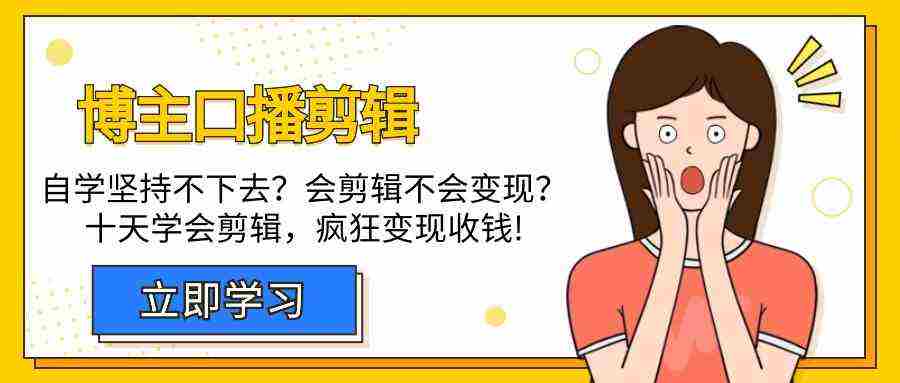 博主口播剪辑

自学坚持不下去？会剪辑不会变现？
十天学会剪辑，疯狂变现收钱！

立即学习